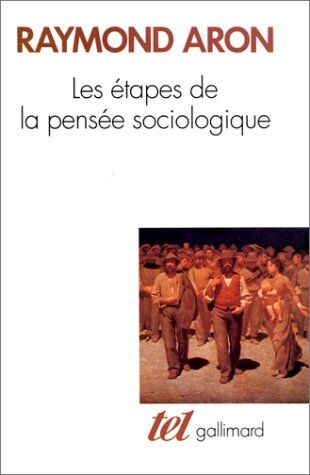 RAYMOND ARON

Les étapes de la pensée sociologique

tel gallimard